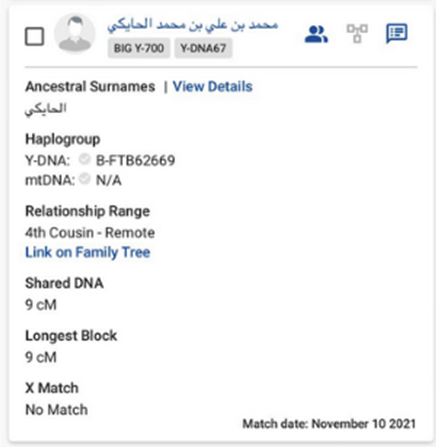 محمد بن علي بن محمد الحايكي

BIG Y-700 Y-DNA67

Ancestral Surnames | View Details

الحايكي

Haplogroup

Y-DNA: B-FTB62669

mtDNA: N/A

Relationship Range

4th Cousin - Remote

Link on Family Tree

Shared DNA

9 cM

Longest Block

9 cM

X Match

No Match

Match date: November 10 2021